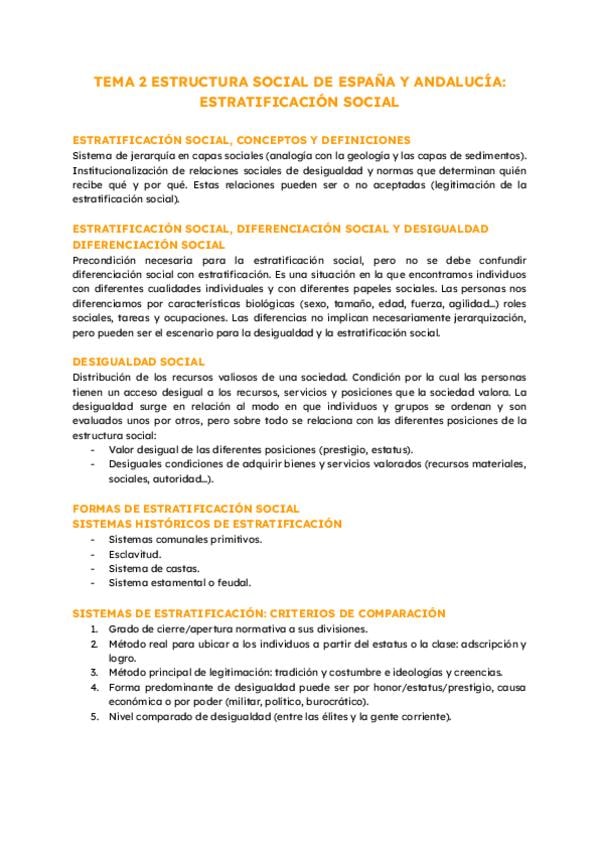 TEMA 2 ESTRUCTURA SOCIAL DE ESPAÑA Y ANDALUCÍA: ESTRATIFICACIÓN SOCIAL

ESTRATIFICACIÓN SOCIAL, CONCEPTOS Y DEFINICIONES
Sistema de jerarquía en capas sociales (analogía con la geología y las capas de sedimentos). Institucionalización de relaciones sociales de desigualdad y normas que determinan quién recibe qué y por qué. Estas relaciones pueden ser o no aceptadas (legitimación de la estratificación social).

ESTRATIFICACIÓN SOCIAL, DIFERENCIACIÓN SOCIAL Y DESIGUALDAD
DIFERENCIACIÓN SOCIAL
Precondición necesaria para la estratificación social, pero no se debe confundir diferenciación social con estratificación. Es una situación en la que encontramos individuos con diferentes cualidades individuales y con diferentes papeles sociales. Las personas nos diferenciamos por características biológicas (sexo, tamaño, edad, fuerza, agilidad...) roles sociales, tareas y ocupaciones. Las diferencias no implican necesariamente jerarquización, pero pueden ser el escenario para la desigualdad y la estratificación social.

DESIGUALDAD SOCIAL
Distribución de los recursos valiosos de una sociedad. Condición por la cual las personas tienen un acceso desigual a los recursos, servicios y posiciones que la sociedad valora. La desigualdad surge en relación al modo en que individuos y grupos se ordenan y son evaluados unos por otros, pero sobre todo se relaciona con las diferentes posiciones de la estructura social:
- Valor desigual de las diferentes posiciones (prestigio, estatus).
- Desiguales condiciones de adquirir bienes y servicios valorados (recursos materiales, sociales, autoridad...).

FORMAS DE ESTRATIFICACIÓN SOCIAL
SISTEMAS HISTÓRICOS DE ESTRATIFICACIÓN
- Sistemas comunales primitivos.
- Esclavitud.
- Sistema de castas.
- Sistema estamental o feudal.

SISTEMAS DE ESTRATIFICACIÓN: CRITERIOS DE COMPARACIÓN
1. Grado de cierre/apertura normativa a sus divisiones.
2. Método real para ubicar a los individuos a partir del estatus o la clase: adscripción y logro.
3. Método principal de legitimación: tradición y costumbre e ideologías y creencias.
4. Forma predominante de desigualdad puede ser por honor/estatus/prestigio, causa económica o por poder (militar, político, burocrático).
5. Nivel comparado de desigualdad (entre las élites y la gente corriente).